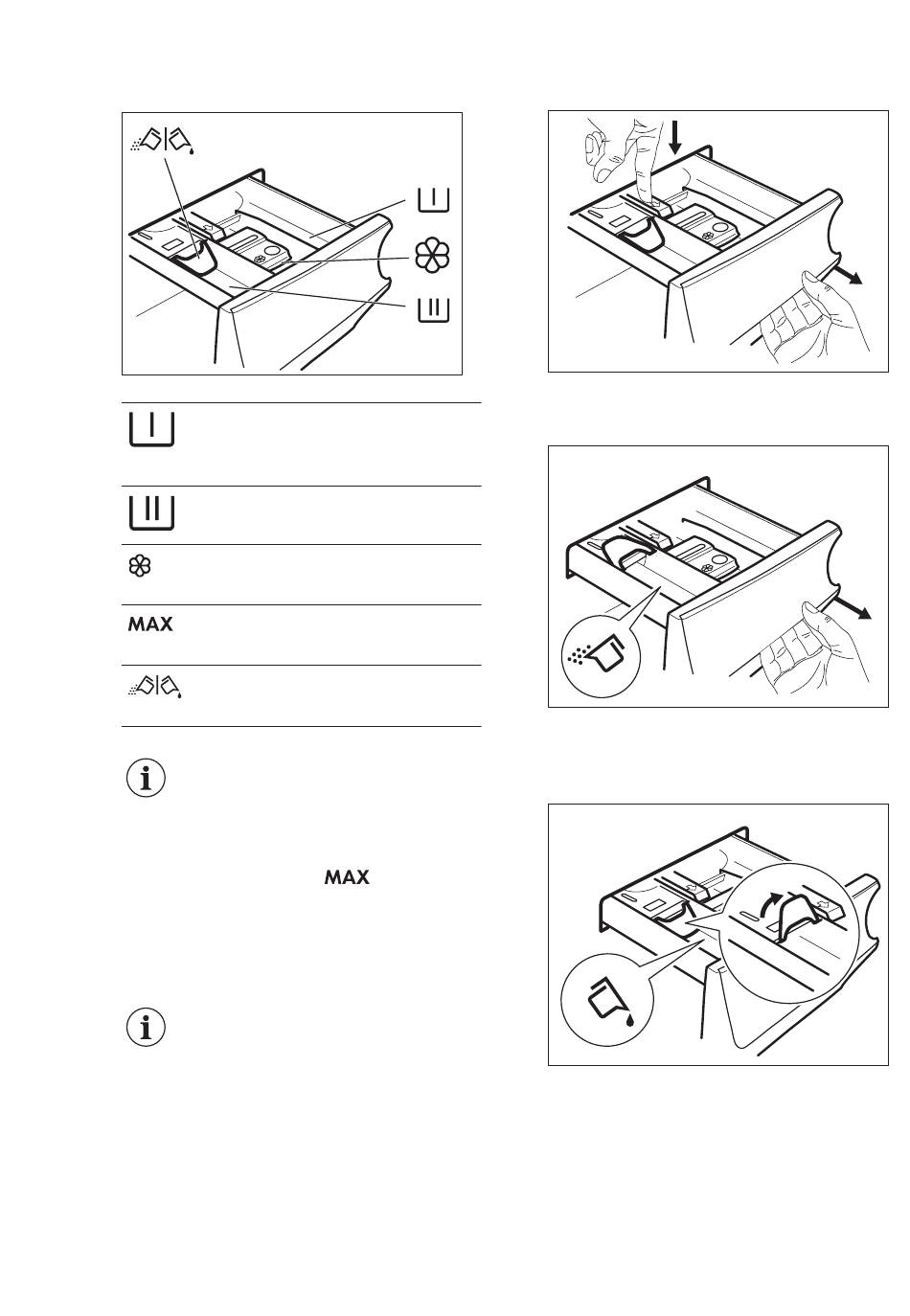 MAX

MAX